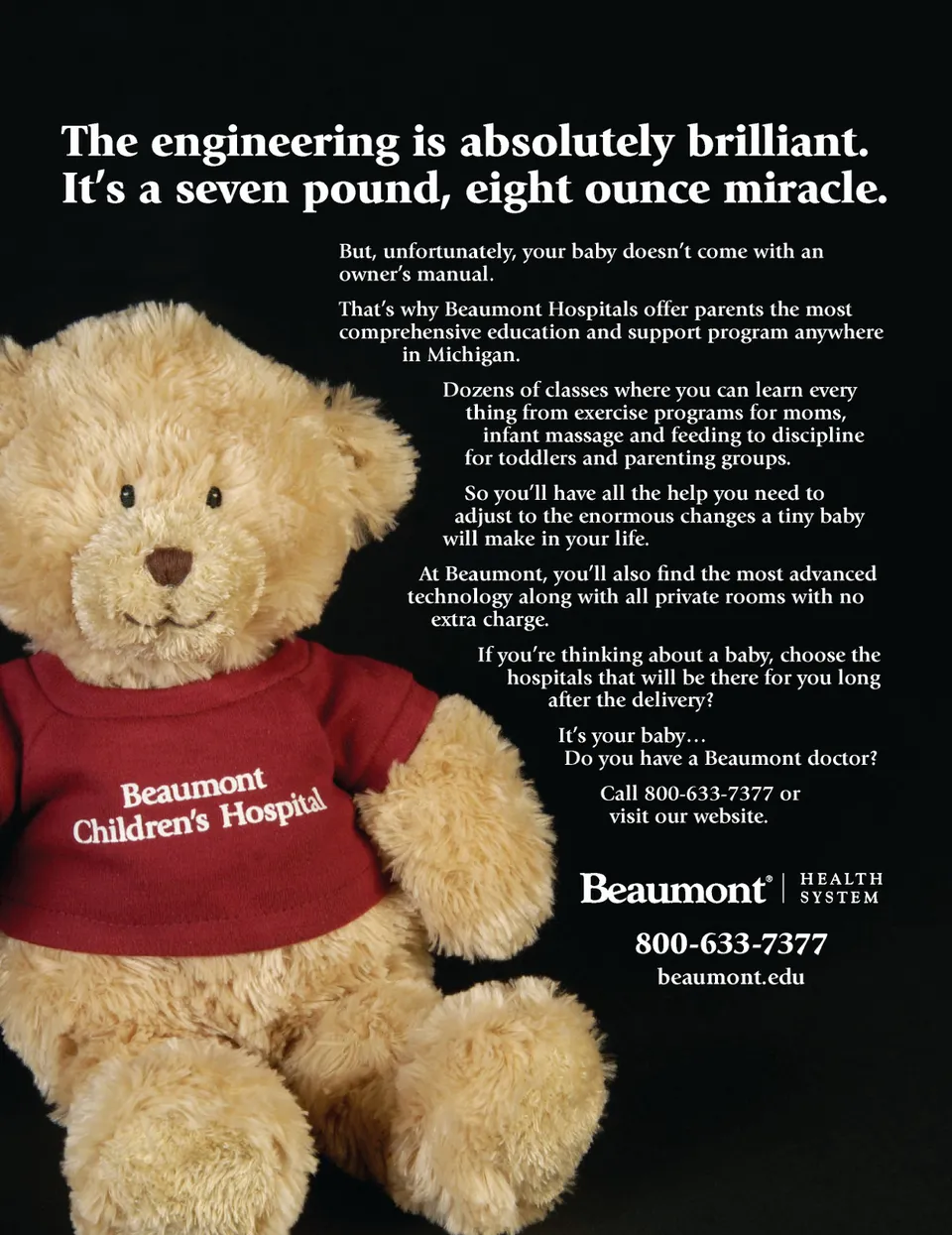 The engineering is absolutely brilliant.
It's a seven pound, eight ounce miracle.

But, unfortunately, your baby doesn't come with an owner's manual.

That's why Beaumont Hospitals offer parents the most comprehensive education and support program anywhere in Michigan.

Dozens of classes where you can learn every thing from exercise programs for moms, infant massage and feeding to discipline for toddlers and parenting groups.

So you'll have all the help you need to adjust to the enormous changes a tiny baby will make in your life.

At Beaumont, you'll also find the most advanced technology along with all private rooms with no extra charge.

If you're thinking about a baby, choose the hospitals that will be there for you long after the delivery?

It's your baby…
Do you have a Beaumont doctor?

Call 800-633-7377 or visit our website.

Beaumont Children's Hospital

Beaumont® HEALTH SYSTEM

800-633-7377
beaumont.edu